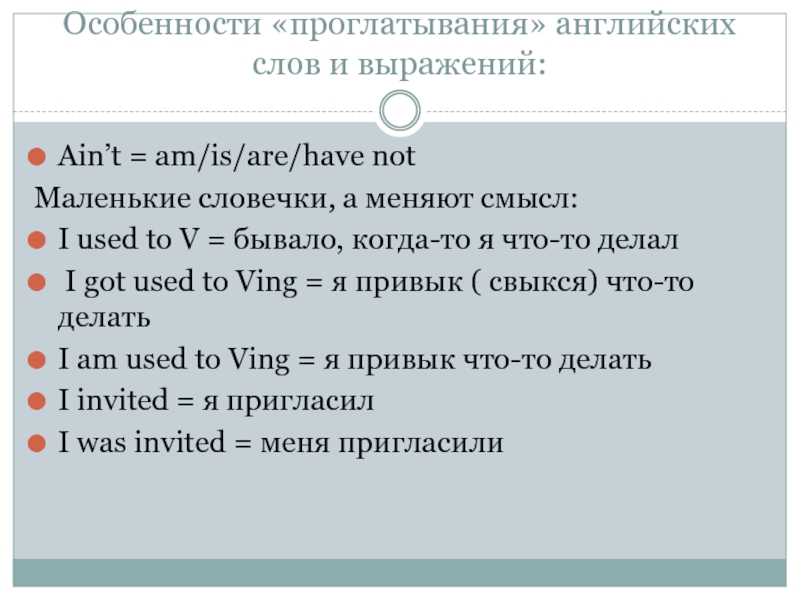 Особенности «проглатывания» английских слов и выражений:

• Ain't = am/is/are/have not

Маленькие словечки, а меняют смысл:

• I used to V = бывало, когда-то я что-то делал
• I got used to Ving = я привык ( свыкся) что-то делать
• I am used to Ving = я привык что-то делать
• I invited = я пригласил
• I was invited = меня пригласили